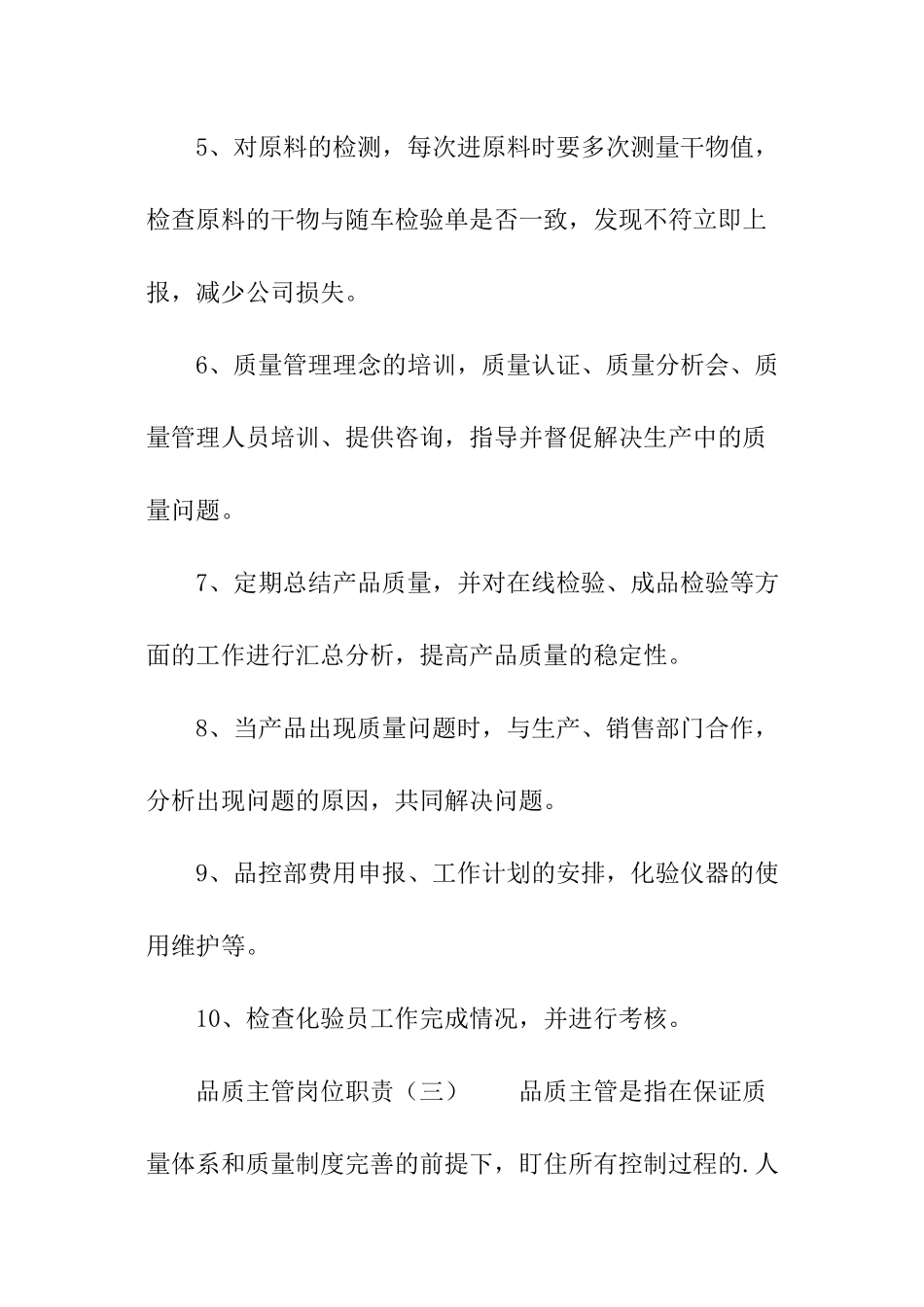 5、对原料的检测，每次进原料时要多次测量干物值，检查原料的干物与随车检验单是否一致，发现不符立即上报，减少公司损失。

6、质量管理理念的培训，质量认证、质量分析会、质量管理人员培训、提供咨询，指导并督促解决生产中的质量问题。

7、定期总结产品质量，并对在线检验、成品检验等方面的工作进行汇总分析，提高产品质量的稳定性。

8、当产品出现质量问题时，与生产、销售部门合作，分析出现问题的原因，共同解决问题。

9、品控部费用申报、工作计划的安排，化验仪器的使用维护等。

10、检查化验员工作完成情况，并进行考核。

品质主管岗位职责（三）　　品质主管是指在保证质量体系和质量制度完善的前提下，盯住所有控制过程的.人